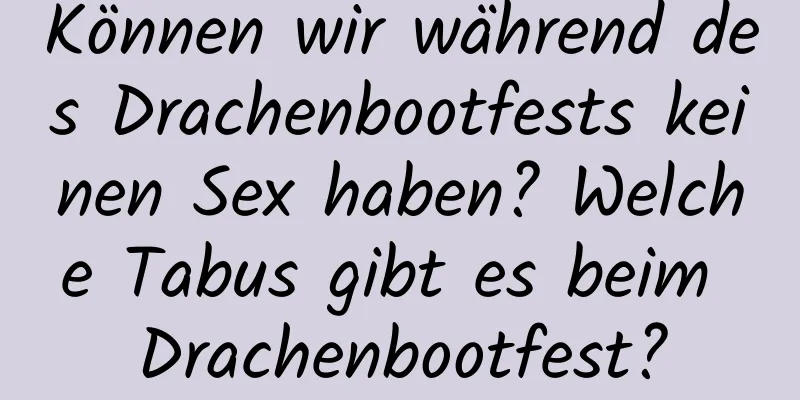 Können wir während des Drachenbootfests keinen Sex haben? Welche Tabus gibt es beim Drachenbootfest?